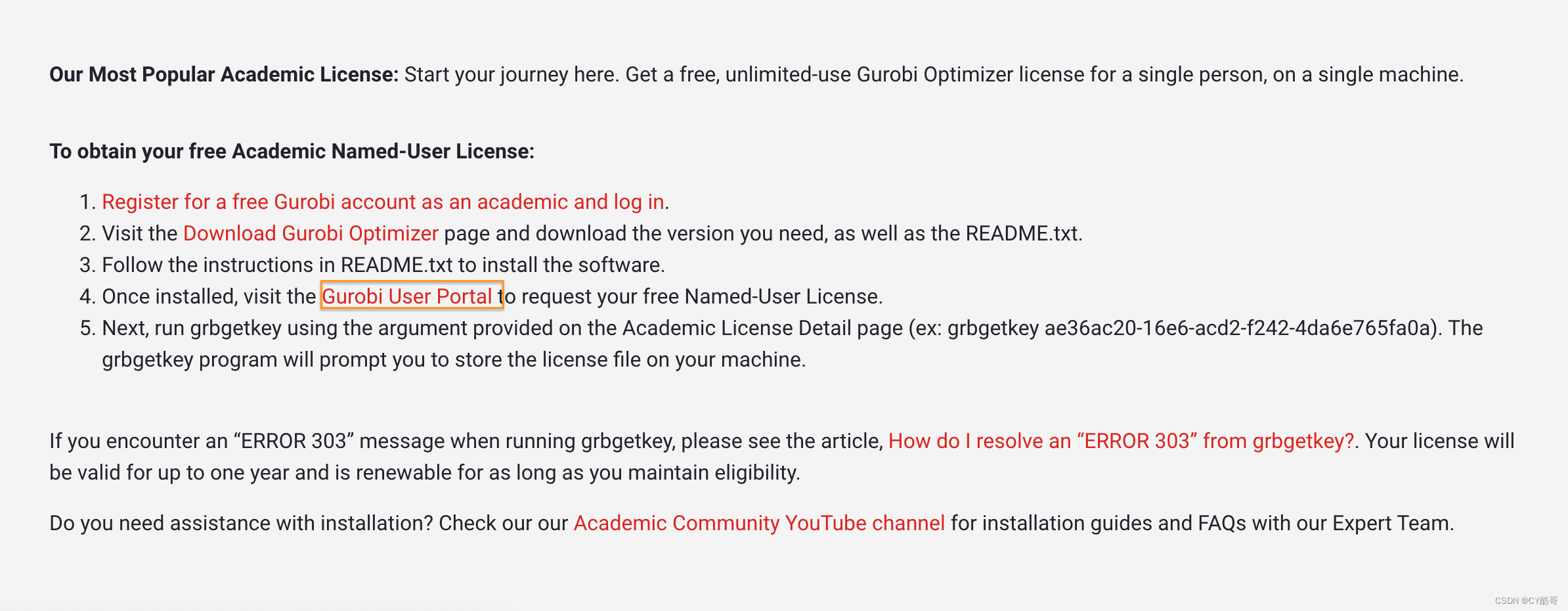 **Our Most Popular Academic License:** Start your journey here. Get a free, unlimited-use Gurobi Optimizer license for a single person, on a single machine.

**To obtain your free Academic Named-User License:**

1. Register for a free Gurobi account as an academic and log in.
2. Visit the Download Gurobi Optimizer page and download the version you need, as well as the README.txt.
3. Follow the instructions in README.txt to install the software.
4. Once installed, visit the Gurobi User Portal to request your free Named-User License.
5. Next, run grbgetkey using the argument provided on the Academic License Detail page (ex: grbgetkey ae36ac20-16e6-acd2-f242-4da6e765fa0a). The grbgetkey program will prompt you to store the license file on your machine.

If you encounter an “ERROR 303” message when running grbgetkey, please see the article, How do I resolve an “ERROR 303” from grbgetkey?. Your license will be valid for up to one year and is renewable for as long as you maintain eligibility.

Do you need assistance with installation? Check our our Academic Community YouTube channel for installation guides and FAQs with our Expert Team.

CSDN @CY酷哥